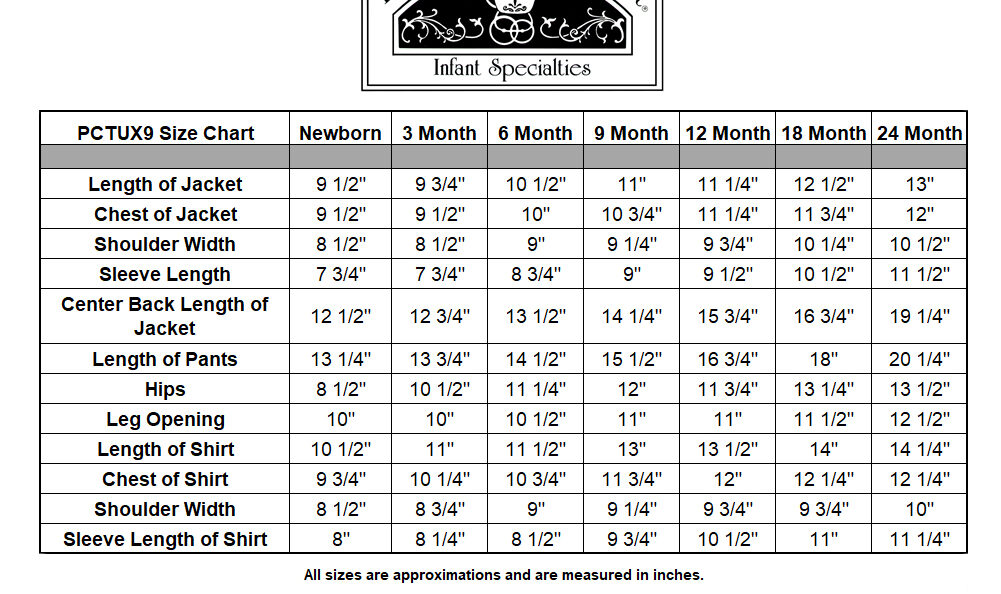 Infant Specialties

| PCTUX9 Size Chart | Newborn | 3 Month | 6 Month | 9 Month | 12 Month | 18 Month | 24 Month |
|---|---|---|---|---|---|---|---|
| | | | | | | | |
| Length of Jacket | 9 1/2" | 9 3/4" | 10 1/2" | 11" | 11 1/4" | 12 1/2" | 13" |
| Chest of Jacket | 9 1/2" | 9 1/2" | 10" | 10 3/4" | 11 1/4" | 11 3/4" | 12" |
| Shoulder Width | 8 1/2" | 8 1/2" | 9" | 9 1/4" | 9 3/4" | 10 1/4" | 10 1/2" |
| Sleeve Length | 7 3/4" | 7 3/4" | 8 3/4" | 9" | 9 1/2" | 10 1/2" | 11 1/2" |
| Center Back Length of Jacket | 12 1/2" | 12 3/4" | 13 1/2" | 14 1/4" | 15 3/4" | 16 3/4" | 19 1/4" |
| Length of Pants | 13 1/4" | 13 3/4" | 14 1/2" | 15 1/2" | 16 3/4" | 18" | 20 1/4" |
| Hips | 8 1/2" | 10 1/2" | 11 1/4" | 12" | 11 3/4" | 13 1/4" | 13 1/2" |
| Leg Opening | 10" | 10" | 10 1/2" | 11" | 11" | 11 1/2" | 12 1/2" |
| Length of Shirt | 10 1/2" | 11" | 11 1/2" | 13" | 13 1/2" | 14" | 14 1/4" |
| Chest of Shirt | 9 3/4" | 10 1/4" | 10 3/4" | 11 3/4" | 12" | 12 1/4" | 12 1/4" |
| Shoulder Width | 8 1/2" | 8 3/4" | 9" | 9 1/4" | 9 3/4" | 9 3/4" | 10" |
| Sleeve Length of Shirt | 8" | 8 1/4" | 8 1/2" | 9 3/4" | 10 1/2" | 11" | 11 1/4" |

All sizes are approximations and are measured in inches.